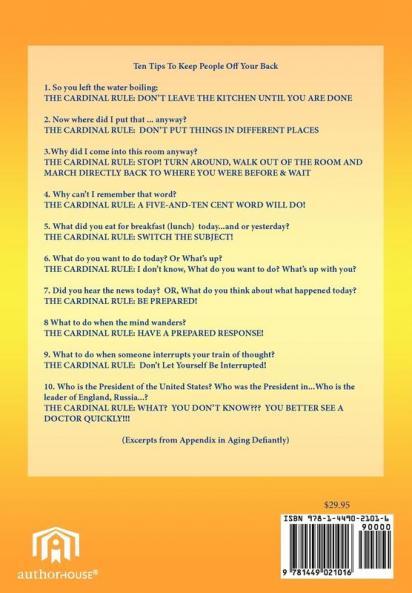 Ten Tips To Keep People Off Your Back

1. So you left the water boiling:
THE CARDINAL RULE: DON'T LEAVE THE KITCHEN UNTIL YOU ARE DONE

2. Now where did I put that ... anyway?
THE CARDINAL RULE: DON'T PUT THINGS IN DIFFERENT PLACES

3.Why did I come into this room anyway?
THE CARDINAL RULE: STOP! TURN AROUND, WALK OUT OF THE ROOM AND MARCH DIRECTLY BACK TO WHERE YOU WERE BEFORE & WAIT

4. Why can't I remember that word?
THE CARDINAL RULE: A FIVE-AND-TEN CENT WORD WILL DO!

5. What did you eat for breakfast (lunch) today...and or yesterday?
THE CARDINAL RULE: SWITCH THE SUBJECT!

6. What do you want to do today? Or What's up?
THE CARDINAL RULE: I don't know, What do you want to do? What's up with you?

7. Did you hear the news today? OR, What do you think about what happened today?
THE CARDINAL RULE: BE PREPARED!

8 What to do when the mind wanders?
THE CARDINAL RULE: HAVE A PREPARED RESPONSE!

9. What to do when someone interrupts your train of thought?
THE CARDINAL RULE: Don't Let Yourself Be Interrupted!

10. Who is the President of the United States? Who was the President in...Who is the leader of England, Russia...?
THE CARDINAL RULE: WHAT? YOU DON'T KNOW??? YOU BETTER SEE A DOCTOR QUICKLY!!!

(Excerpts from Appendix in Aging Defiantly)

$29.95

ISBN 978-1-4490-2101-6
90000
9 781449 021016

authorHOUSE®